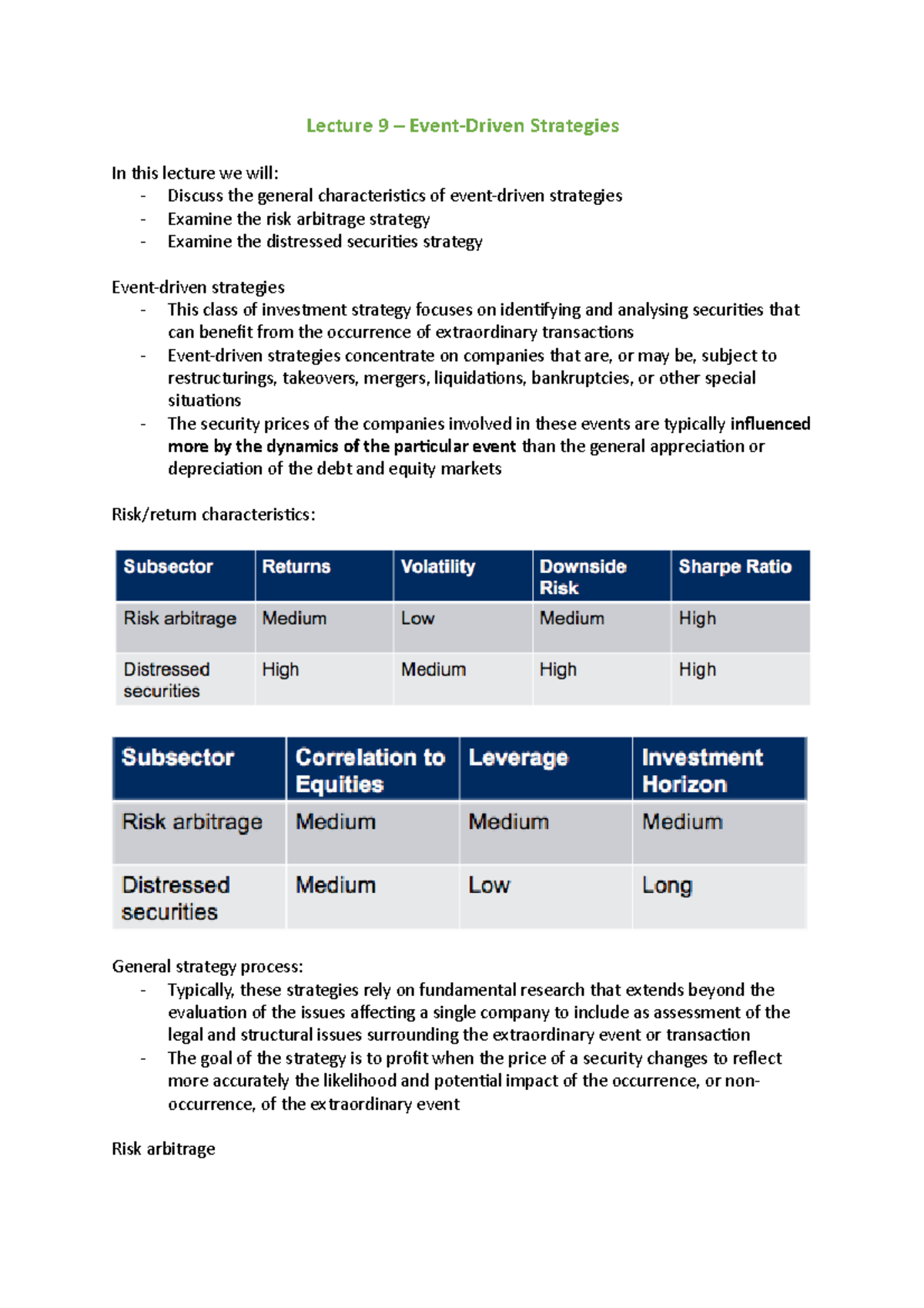 Lecture 9 – Event-Driven Strategies

In this lecture we will:
- Discuss the general characteristics of event-driven strategies
- Examine the risk arbitrage strategy
- Examine the distressed securities strategy

Event-driven strategies
- This class of investment strategy focuses on identifying and analysing securities that can benefit from the occurrence of extraordinary transactions
- Event-driven strategies concentrate on companies that are, or may be, subject to restructurings, takeovers, mergers, liquidations, bankruptcies, or other special situations
- The security prices of the companies involved in these events are typically influenced more by the dynamics of the particular event than the general appreciation or depreciation of the debt and equity markets

Risk/return characteristics:

| Subsector | Returns | Volatility | Downside Risk | Sharpe Ratio |
|---|---|---|---|---|
| Risk arbitrage | Medium | Low | Medium | High |
| Distressed securities | High | Medium | High | High |

| Subsector | Correlation to Equities | Leverage | Investment Horizon |
|---|---|---|---|
| Risk arbitrage | Medium | Medium | Medium |
| Distressed securities | Medium | Low | Long |

General strategy process:
- Typically, these strategies rely on fundamental research that extends beyond the evaluation of the issues affecting a single company to include as assessment of the legal and structural issues surrounding the extraordinary event or transaction
- The goal of the strategy is to profit when the price of a security changes to reflect more accurately the likelihood and potential impact of the occurrence, or non-occurrence, of the extraordinary event

Risk arbitrage